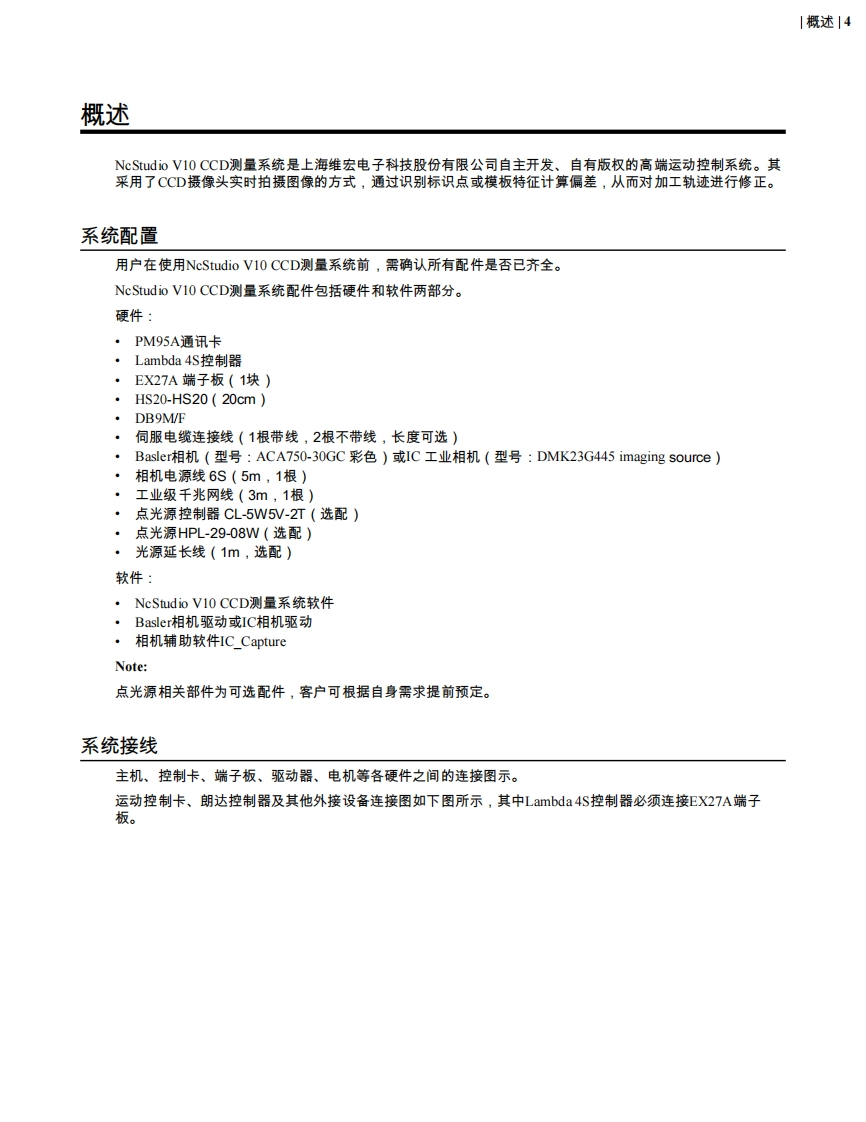 | 概述 | 4

概述

NcStudio V10 CCD测量系统是上海维宏电子科技股份有限公司自主开发、自有版权的高端运动控制系统。其采用了CCD摄像头实时拍摄图像的方式，通过识别标识点或模板特征计算偏差，从而对加工轨迹进行修正。

系统配置

用户在使用NcStudio V10 CCD测量系统前，需确认所有配件是否已齐全。

NcStudio V10 CCD测量系统配件包括硬件和软件两部分。

硬件：

• PM95A通讯卡
• Lambda 4S控制器
• EX27A 端子板（1块）
• HS20-HS20（20cm）
• DB9M/F
• 伺服电缆连接线（1根带线，2根不带线，长度可选）
• Basler相机（型号：ACA750-30GC 彩色）或IC 工业相机（型号：DMK23G445 imaging source）
• 相机电源线 6S（5m，1根）
• 工业级千兆网线（3m，1根）
• 点光源控制器 CL-5W5V-2T（选配）
• 点光源HPL-29-08W（选配）
• 光源延长线（1m，选配）

软件：

• NcStudio V10 CCD测量系统软件
• Basler相机驱动或IC相机驱动
• 相机辅助软件IC_Capture

Note:

点光源相关部件为可选配件，客户可根据自身需求提前预定。

系统接线

主机、控制卡、端子板、驱动器、电机等各硬件之间的连接图示。

运动控制卡、朗达控制器及其他外接设备连接图如下图所示，其中Lambda 4S控制器必须连接EX27A端子板。